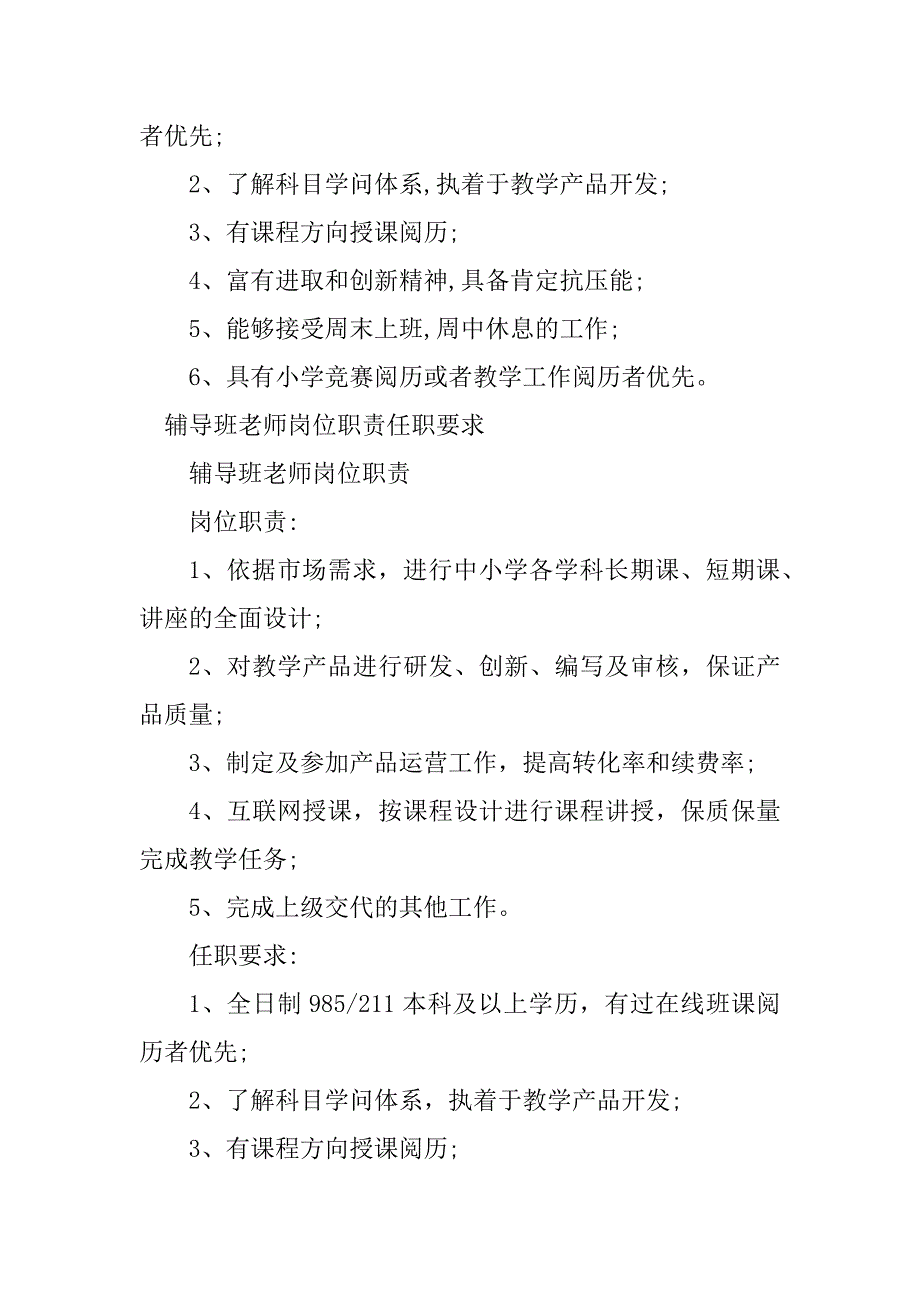 者优先;

2、了解科目学问体系,执着于教学产品开发;

3、有课程方向授课阅历;

4、富有进取和创新精神,具备肯定抗压能;

5、能够接受周末上班,周中休息的工作;

6、具有小学竞赛阅历或者教学工作阅历者优先。

辅导班老师岗位职责任职要求

辅导班老师岗位职责

岗位职责:

1、依据市场需求，进行中小学各学科长期课、短期课、讲座的全面设计;

2、对教学产品进行研发、创新、编写及审核，保证产品质量;

3、制定及参加产品运营工作，提高转化率和续费率;

4、互联网授课，按课程设计进行课程讲授，保质保量完成教学任务;

5、完成上级交代的其他工作。

任职要求:

1、全日制 985/211 本科及以上学历，有过在线班课阅历者优先;

2、了解科目学问体系，执着于教学产品开发;

3、有课程方向授课阅历;